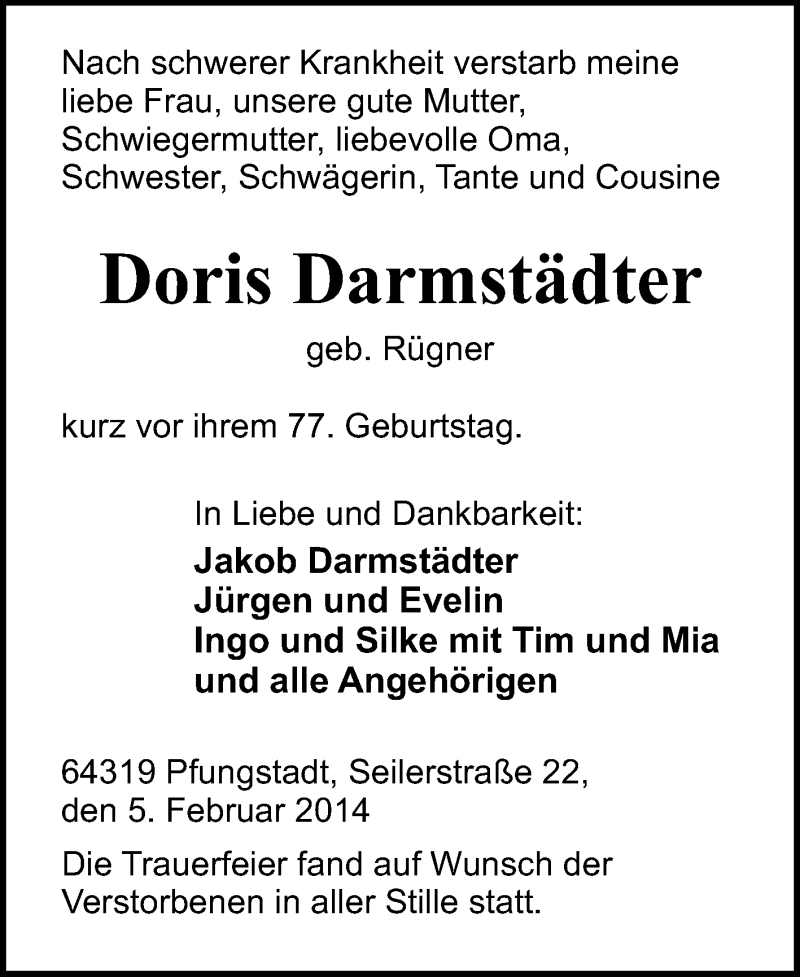 Nach schwerer Krankheit verstarb meine liebe Frau, unsere gute Mutter, Schwiegermutter, liebevolle Oma, Schwester, Schwägerin, Tante und Cousine

Doris Darmstädter

geb. Rügner

kurz vor ihrem 77. Geburtstag.

In Liebe und Dankbarkeit:
Jakob Darmstädter
Jürgen und Evelin
Ingo und Silke mit Tim und Mia
und alle Angehörigen

64319 Pfungstadt, Seilerstraße 22,
den 5. Februar 2014

Die Trauerfeier fand auf Wunsch der Verstorbenen in aller Stille statt.